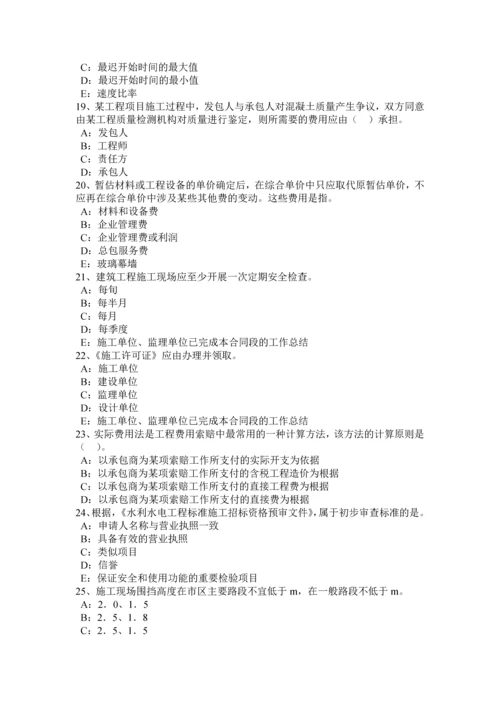 C：最迟开始时间的最大值
D：最迟开始时间的最小值
E：速度比率
19、某工程项目施工过程中，发包人与承包人对混凝土质量产生争议，双方同意由某工程质量检测机构对质量进行鉴定，则所需要的费用应由（　）承担。
A：发包人
B：工程师
C：责任方
D：承包人
20、暂估材料或工程设备的单价确定后，在综合单价中只应取代原暂估单价，不应再在综合单价中涉及某些其他费的变动。这些费用是指。
A：材料和设备费
B：企业管理费
C：企业管理费或利润
D：总包服务费
E：玻璃幕墙
21、建筑工程施工现场应至少开展一次定期安全检查。
A：每旬
B：每半月
C：每月
D：每季度
E：施工单位、监理单位已完成本合同段的工作总结
22、《施工许可证》应由办理并领取。
A：施工单位
B：建设单位
C：监理单位
D：设计单位
E：施工单位、监理单位已完成本合同段的工作总结
23、实际费用法是工程费用索赔中最常用的一种计算方法，该方法的计算原则是（　）。
A：以承包商为某项索赔工作所支付的实际开支为依据
B：以承包商为某项索赔工作所支付的含税工程造价为根据
C：以承包商为某项索赔工作所支付的直接工程费为根据
D：以承包商为某项索赔工作所支付的直接费为根据
24、根据，《水利水电工程标准施工招标资格预审文件》，属于初步审查标准的是。
A：申请人名称与营业执照一致
B：具备有效的营业执照
C：类似项目
D：信誉
E：保证安全和使用功能的重要检验项目
25、施工现场围挡高度在市区主要路段不宜低于 m，在一般路段不低于 m。
A：2．0、1．5
B：2．5、1．8
C：2．5、1．5